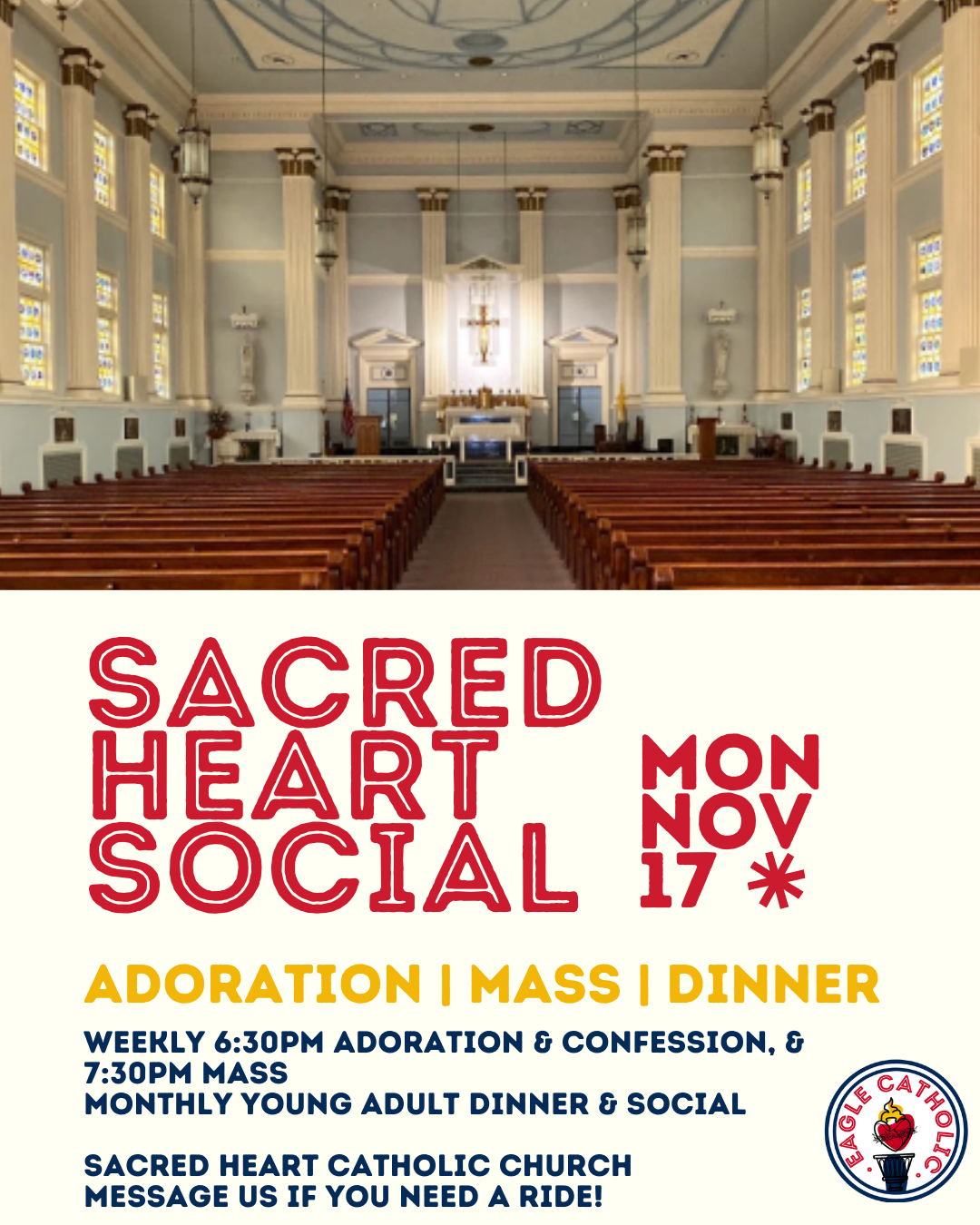 SACRED HEART SOCIAL

MON NOV 17 *

ADORATION | MASS | DINNER

WEEKLY 6:30PM ADORATION & CONFESSION, & 7:30PM MASS
MONTHLY YOUNG ADULT DINNER & SOCIAL

SACRED HEART CATHOLIC CHURCH
MESSAGE US IF YOU NEED A RIDE!

EAGLE CATHOLIC